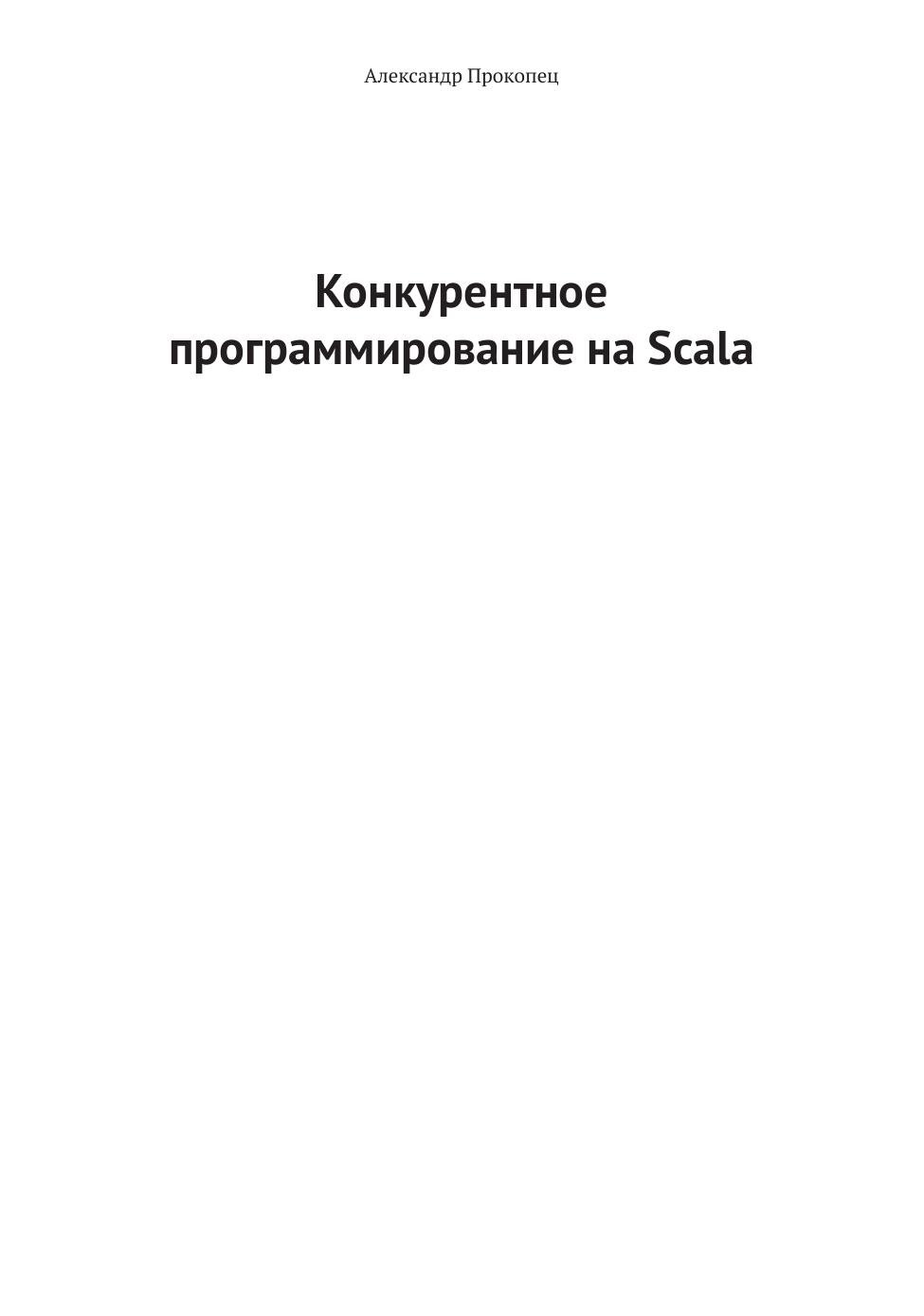 Александр Прокопец

Конкурентное
программирование на Scala